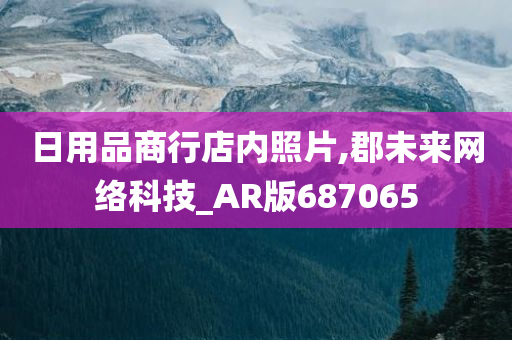 日用品商行店内照片,郡未来网络科技_AR版687065